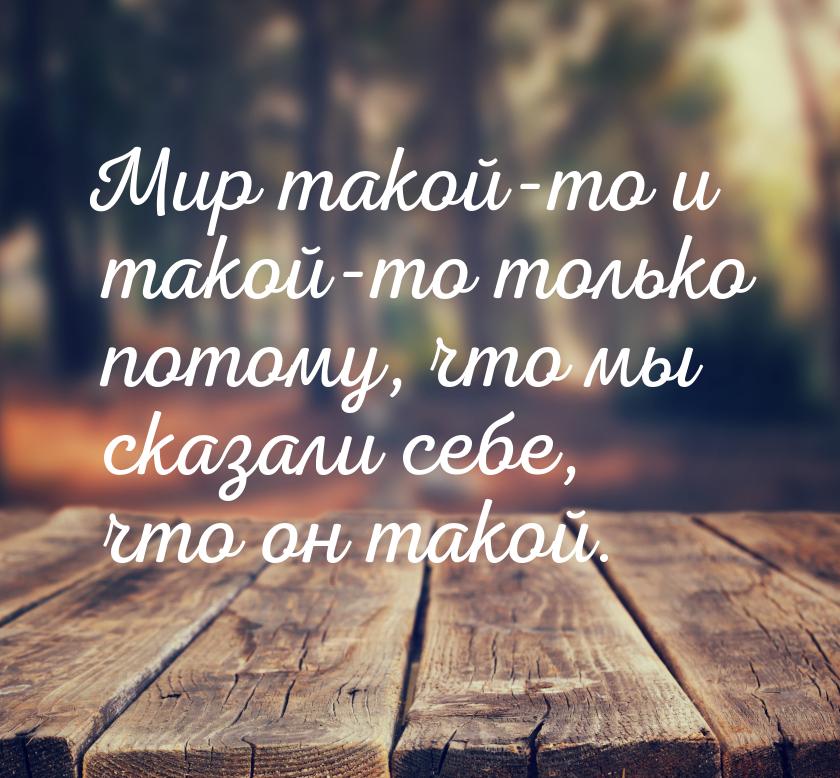 Мир такой-то и такой-то только потому, что мы сказали себе, что он такой.